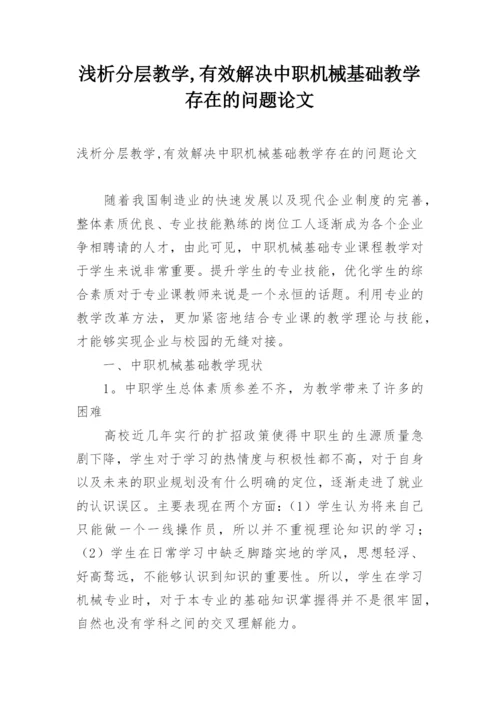 浅析分层教学,有效解决中职机械基础教学存在的问题论文

浅析分层教学,有效解决中职机械基础教学存在的问题论文

随着我国制造业的快速发展以及现代企业制度的完善，整体素质优良、专业技能熟练的岗位工人逐渐成为各个企业争相聘请的人才，由此可见，中职机械基础专业课程教学对于学生来说非常重要。提升学生的专业技能，优化学生的综合素质对于专业课教师来说是一个永恒的话题。利用专业的教学改革方法，更加紧密地结合专业课的教学理论与技能，才能够实现企业与校园的无缝对接。

一、中职机械基础教学现状

1。中职学生总体素质参差不齐，为教学带来了许多的困难

高校近几年实行的扩招政策使得中职生的生源质量急剧下降，学生对于学习的热情度与积极性都不高，对于自身以及未来的职业规划没有什么明确的定位，逐渐走进了就业的认识误区。主要表现在两个方面：（1）学生认为将来自己只能做一个一线操作员，所以并不重视理论知识的学习；（2）学生在日常学习中缺乏脚踏实地的学风，思想轻浮、好高骛远，不能够认识到知识的重要性。所以，学生在学习机械专业时，对于本专业的基础知识掌握得并不是很牢固，自然也没有学科之间的交叉理解能力。